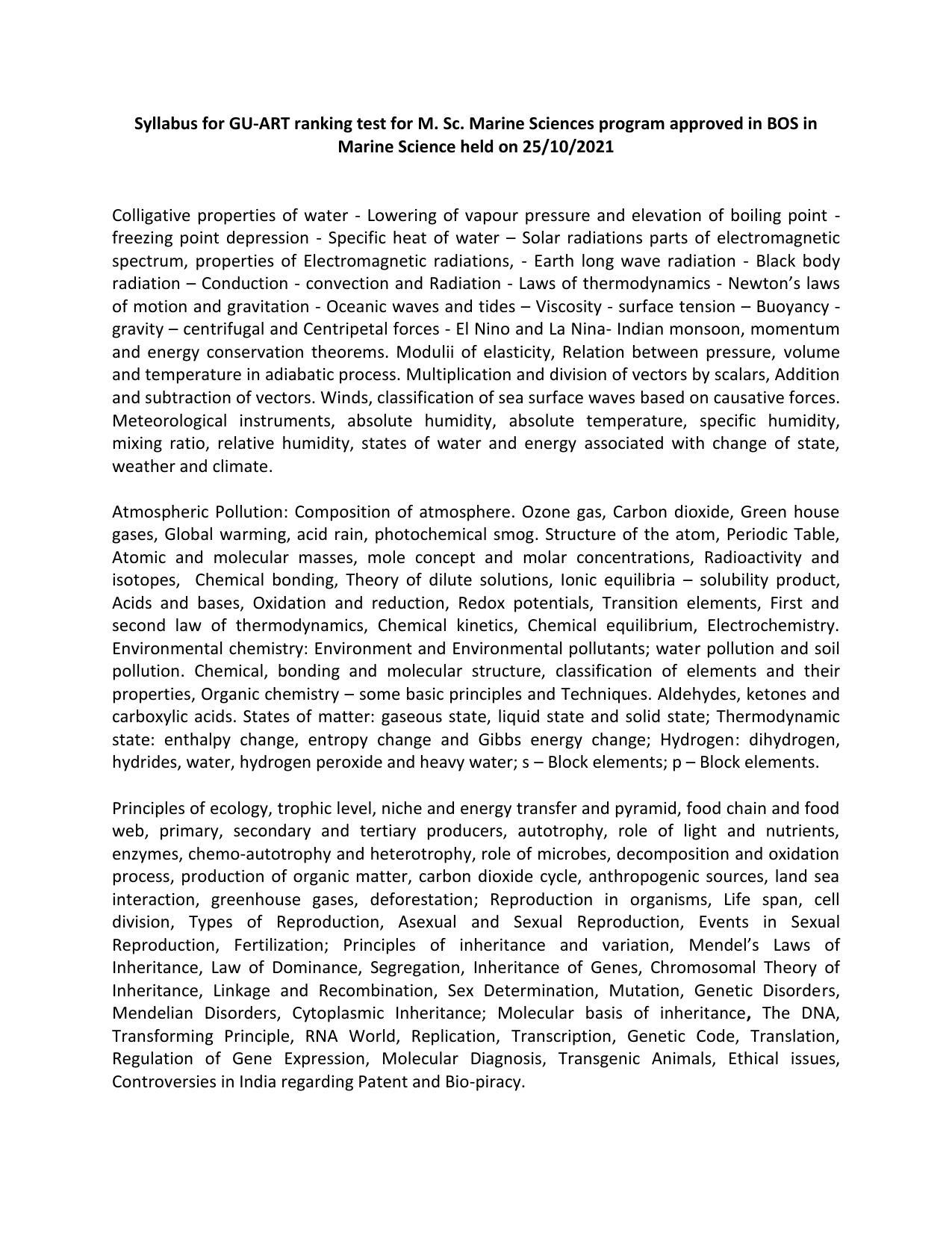 Syllabus for GU-ART ranking test for M. Sc. Marine Sciences program approved in BOS in Marine Science held on 25/10/2021

Colligative properties of water - Lowering of vapour pressure and elevation of boiling point - freezing point depression - Specific heat of water – Solar radiations parts of electromagnetic spectrum, properties of Electromagnetic radiations, - Earth long wave radiation - Black body radiation – Conduction - convection and Radiation - Laws of thermodynamics - Newton's laws of motion and gravitation - Oceanic waves and tides – Viscosity - surface tension – Buoyancy - gravity – centrifugal and Centripetal forces - El Nino and La Nina- Indian monsoon, momentum and energy conservation theorems. Modulii of elasticity, Relation between pressure, volume and temperature in adiabatic process. Multiplication and division of vectors by scalars, Addition and subtraction of vectors. Winds, classification of sea surface waves based on causative forces. Meteorological instruments, absolute humidity, absolute temperature, specific humidity, mixing ratio, relative humidity, states of water and energy associated with change of state, weather and climate.

Atmospheric Pollution: Composition of atmosphere. Ozone gas, Carbon dioxide, Green house gases, Global warming, acid rain, photochemical smog. Structure of the atom, Periodic Table, Atomic and molecular masses, mole concept and molar concentrations, Radioactivity and isotopes, Chemical bonding, Theory of dilute solutions, Ionic equilibria – solubility product, Acids and bases, Oxidation and reduction, Redox potentials, Transition elements, First and second law of thermodynamics, Chemical kinetics, Chemical equilibrium, Electrochemistry. Environmental chemistry: Environment and Environmental pollutants; water pollution and soil pollution. Chemical, bonding and molecular structure, classification of elements and their properties, Organic chemistry – some basic principles and Techniques. Aldehydes, ketones and carboxylic acids. States of matter: gaseous state, liquid state and solid state; Thermodynamic state: enthalpy change, entropy change and Gibbs energy change; Hydrogen: dihydrogen, hydrides, water, hydrogen peroxide and heavy water; s – Block elements; p – Block elements.

Principles of ecology, trophic level, niche and energy transfer and pyramid, food chain and food web, primary, secondary and tertiary producers, autotrophy, role of light and nutrients, enzymes, chemo-autotrophy and heterotrophy, role of microbes, decomposition and oxidation process, production of organic matter, carbon dioxide cycle, anthropogenic sources, land sea interaction, greenhouse gases, deforestation; Reproduction in organisms, Life span, cell division, Types of Reproduction, Asexual and Sexual Reproduction, Events in Sexual Reproduction, Fertilization; Principles of inheritance and variation, Mendel's Laws of Inheritance, Law of Dominance, Segregation, Inheritance of Genes, Chromosomal Theory of Inheritance, Linkage and Recombination, Sex Determination, Mutation, Genetic Disorders, Mendelian Disorders, Cytoplasmic Inheritance; Molecular basis of inheritance, The DNA, Transforming Principle, RNA World, Replication, Transcription, Genetic Code, Translation, Regulation of Gene Expression, Molecular Diagnosis, Transgenic Animals, Ethical issues, Controversies in India regarding Patent and Bio-piracy.